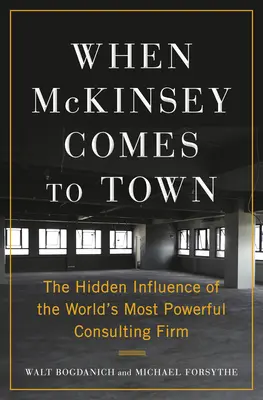 WHEN McKINSEY COMES TO TOWN

The Hidden Influence of the World's Most Powerful Consulting Firm

WALT BOGDANICH and MICHAEL FORSYTHE